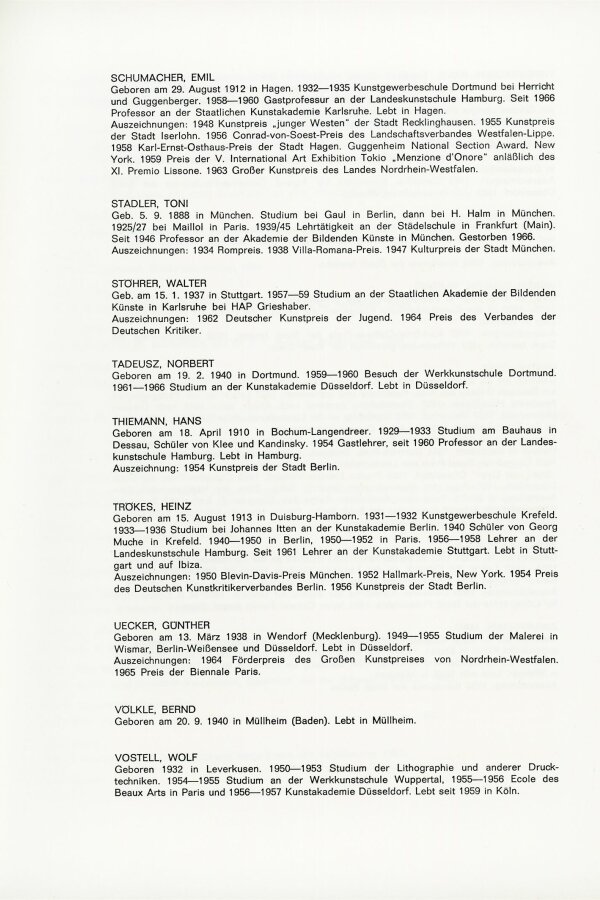 SCHUMACHER, EMIL
Geboren am 29. August 1912 in Hagen. 1932—1935 Kunstgewerbeschule Dortmund bei Herricht und Guggenberger. 1958—1960 Gastprofessur an der Landeskunstschule Hamburg. Seit 1966 Professor an der Staatlichen Kunstakademie Karlsruhe. Lebt in Hagen.
Auszeichnungen: 1948 Kunstpreis „junger Westen" der Stadt Recklinghausen. 1955 Kunstpreis der Stadt Iserlohn. 1956 Conrad-von-Soest-Preis des Landschaftsverbandes Westfalen-Lippe. 1958 Karl-Ernst-Osthaus-Preis der Stadt Hagen. Guggenheim National Section Award, New York. 1959 Preis der V. International Art Exhibition Tokio „Menzione d'Onore" anläßlich des XI. Premio Lissone. 1963 Großer Kunstpreis des Landes Nordrhein-Westfalen.

STADLER, TONI
Geb. 5. 9. 1888 in München. Studium bei Gaul in Berlin, dann bei H. Halm in München. 1925/27 bei Maillol in Paris. 1939/45 Lehrtätigkeit an der Städelschule in Frankfurt (Main). Seit 1946 Professor an der Akademie der Bildenden Künste in München. Gestorben 1966.
Auszeichnungen: 1934 Rompreis. 1938 Villa-Romana-Preis. 1947 Kulturpreis der Stadt München.

STÖHRER, WALTER
Geb. am 15. 1. 1937 in Stuttgart. 1957—59 Studium an der Staatlichen Akademie der Bildenden Künste in Karlsruhe bei HAP Grieshaber.
Auszeichnungen: 1962 Deutscher Kunstpreis der Jugend. 1964 Preis des Verbandes der Deutschen Kritiker.

TADEUSZ, NORBERT
Geboren am 19. 2. 1940 in Dortmund. 1959—1960 Besuch der Werkkunstschule Dortmund. 1961—1966 Studium an der Kunstakademie Düsseldorf. Lebt in Düsseldorf.

THIEMANN, HANS
Geboren am 18. April 1910 in Bochum-Langendreer. 1929—1933 Studium am Bauhaus in Dessau, Schüler von Klee und Kandinsky. 1954 Gastlehrer, seit 1960 Professor an der Landeskunstschule Hamburg. Lebt in Hamburg.
Auszeichnung: 1954 Kunstpreis der Stadt Berlin.

TRÖKES, HEINZ
Geboren am 15. August 1913 in Duisburg-Hamborn. 1931—1932 Kunstgewerbeschule Krefeld. 1933—1936 Studium bei Johannes Itten an der Kunstakademie Berlin. 1940 Schüler von Georg Muche in Krefeld. 1940—1950 in Berlin, 1950—1952 in Paris. 1956—1958 Lehrer an der Landeskunstschule Hamburg. Seit 1961 Lehrer an der Kunstakademie Stuttgart. Lebt in Stuttgart und auf Ibiza.
Auszeichnungen: 1950 Blevin-Davis-Preis München. 1952 Hallmark-Preis, New York. 1954 Preis des Deutschen Kunstkritikerverbandes Berlin. 1956 Kunstpreis der Stadt Berlin.

UECKER, GÜNTHER
Geboren am 13. März 1938 in Wendorf (Mecklenburg). 1949—1955 Studium der Malerei in Wismar, Berlin-Weißensee und Düsseldorf. Lebt in Düsseldorf.
Auszeichnungen: 1964 Förderpreis des Großen Kunstpreises von Nordrhein-Westfalen. 1965 Preis der Biennale Paris.

VÖLKLE, BERND
Geboren am 20. 9. 1940 in Müllheim (Baden). Lebt in Müllheim.

VOSTELL, WOLF
Geboren 1932 in Leverkusen. 1950—1953 Studium der Lithographie und anderer Drucktechniken. 1954—1955 Studium an der Werkkunstschule Wuppertal, 1955—1956 Ecole des Beaux Arts in Paris und 1956—1957 Kunstakademie Düsseldorf. Lebt seit 1959 in Köln.